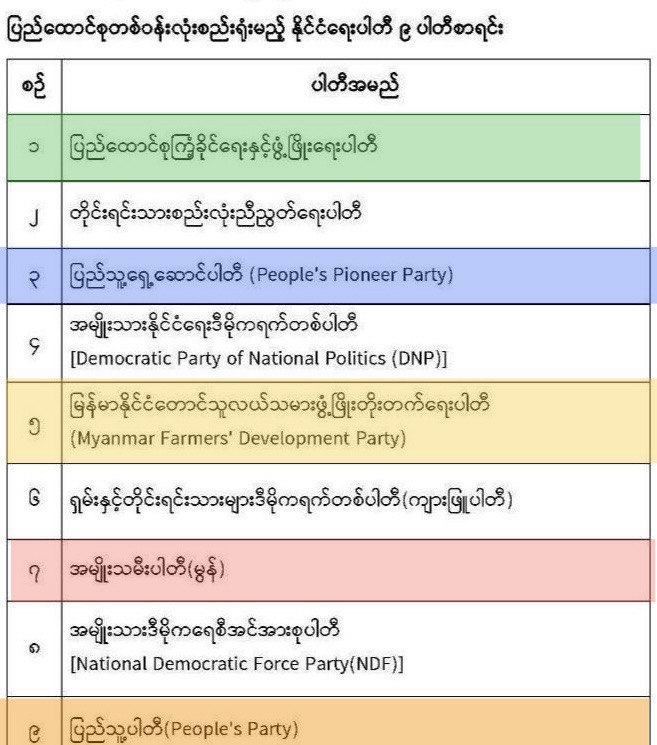 ပြည်ထောင်စုတစ်ဝန်းလုံးစည်းရုံးမည့် နိုင်ငံရေးပါတီ ၉ ပါတီစာရင်း

| စဉ် | ပါတီအမည် |
|---|---|
| ၁ | ပြည်ထောင်စုကြံ့ခိုင်ရေးနှင့်ဖွံ့ဖြိုးရေးပါတီ |
| ၂ | တိုင်းရင်းသားစည်းလုံးညီညွတ်ရေးပါတီ |
| ၃ | ပြည်သူ့ရှေ့ဆောင်ပါတီ (People's Pioneer Party) |
| ၄ | အမျိုးသားနိုင်ငံရေးဒီမိုကရက်တစ်ပါတီ [Democratic Party of National Politics (DNP)] |
| ၅ | မြန်မာနိုင်ငံတောင်သူလယ်သမားဖွံ့ဖြိုးတိုးတက်ရေးပါတီ (Myanmar Farmers' Development Party) |
| ၆ | ရှမ်းနှင့်တိုင်းရင်းသားများဒီမိုကရက်တစ်ပါတီ(ကျားဖြူပါတီ) |
| ၇ | အမျိုးသမီးပါတီ(မွန်) |
| ၈ | အမျိုးသားဒီမိုကရေစီအင်အားစုပါတီ [National Democratic Force Party(NDF)] |
| ၉ | ပြည်သူ့ပါတီ(People's Party) |